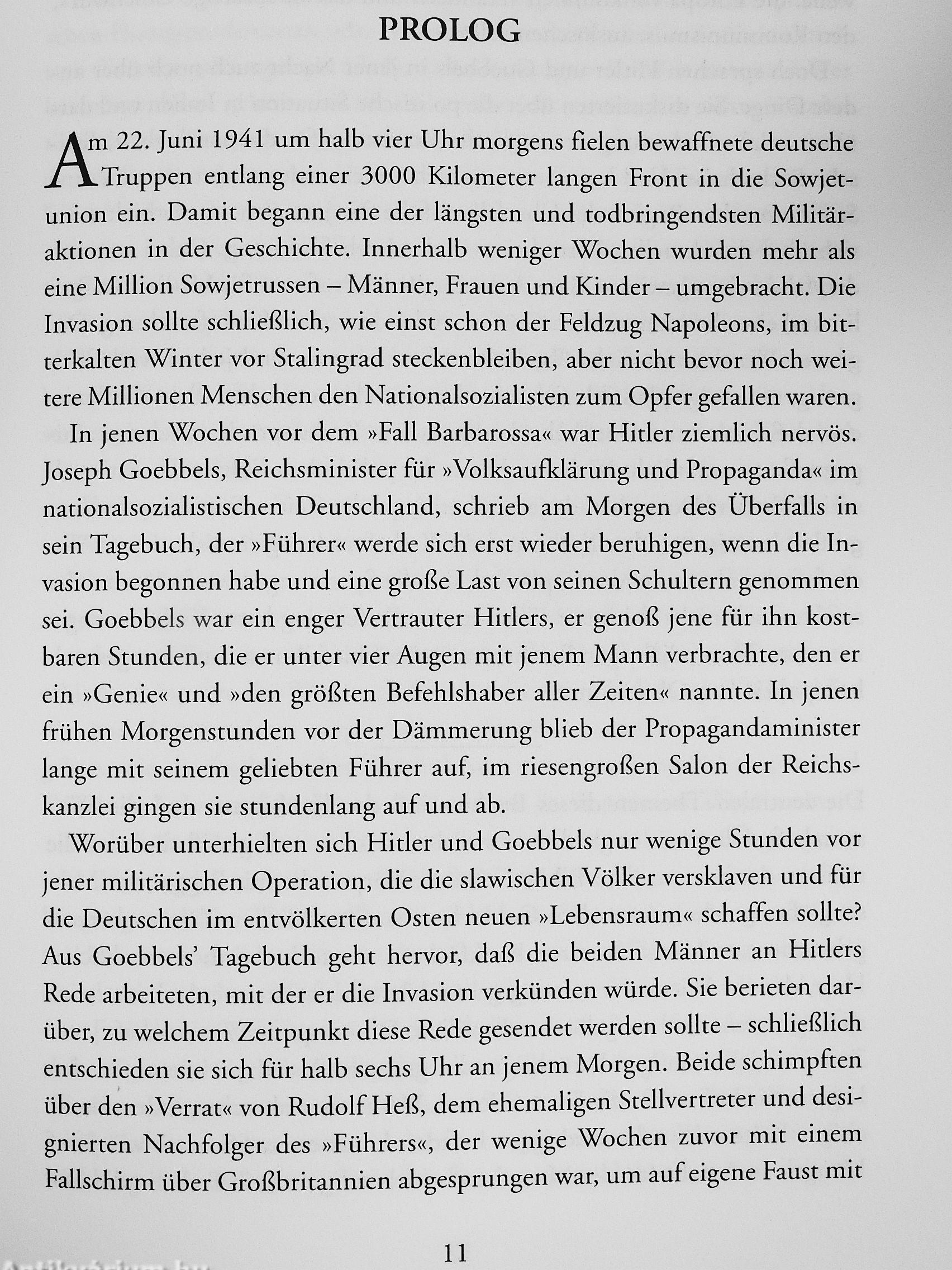 PROLOG

Am 22. Juni 1941 um halb vier Uhr morgens fielen bewaffnete deutsche Truppen entlang einer 3000 Kilometer langen Front in die Sowjetunion ein. Damit begann eine der längsten und todbringendsten Militäraktionen in der Geschichte. Innerhalb weniger Wochen wurden mehr als eine Million Sowjetrussen – Männer, Frauen und Kinder – umgebracht. Die Invasion sollte schließlich, wie einst schon der Feldzug Napoleons, im bitterkalten Winter vor Stalingrad steckenbleiben, aber nicht bevor noch weitere Millionen Menschen den Nationalsozialisten zum Opfer gefallen waren.

In jenen Wochen vor dem »Fall Barbarossa« war Hitler ziemlich nervös. Joseph Goebbels, Reichsminister für »Volksaufklärung und Propaganda« im nationalsozialistischen Deutschland, schrieb am Morgen des Überfalls in sein Tagebuch, der »Führer« werde sich erst wieder beruhigen, wenn die Invasion begonnen habe und eine große Last von seinen Schultern genommen sei. Goebbels war ein enger Vertrauter Hitlers, er genoß jene für ihn kostbaren Stunden, die er unter vier Augen mit jenem Mann verbrachte, den er ein »Genie« und »den größten Befehlshaber aller Zeiten« nannte. In jenen frühen Morgenstunden vor der Dämmerung blieb der Propagandaminister lange mit seinem geliebten Führer auf, im riesengroßen Salon der Reichskanzlei gingen sie stundenlang auf und ab.

Worüber unterhielten sich Hitler und Goebbels nur wenige Stunden vor jener militärischen Operation, die die slawischen Völker versklaven und für die Deutschen im entvölkerten Osten neuen »Lebensraum« schaffen sollte? Aus Goebbels' Tagebuch geht hervor, daß die beiden Männer an Hitlers Rede arbeiteten, mit der er die Invasion verkünden würde. Sie berieten darüber, zu welchem Zeitpunkt diese Rede gesendet werden sollte – schließlich entschieden sie sich für halb sechs Uhr an jenem Morgen. Beide schimpften über den »Verrat« von Rudolf Heß, dem ehemaligen Stellvertreter und designierten Nachfolger des »Führers«, der wenige Wochen zuvor mit einem Fallschirm über Großbritannien abgesprungen war, um auf eigene Faust mit

11

Antikvarium.hu